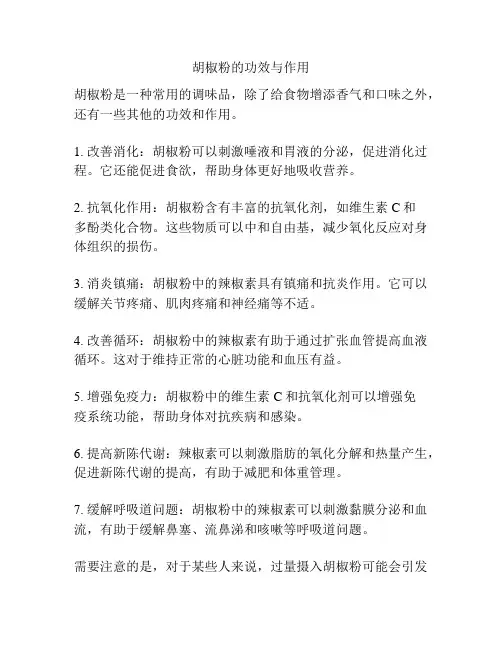 胡椒粉的功效与作用

胡椒粉是一种常用的调味品，除了给食物增添香气和口味之外，还有一些其他的功效和作用。

1. 改善消化：胡椒粉可以刺激唾液和胃液的分泌，促进消化过程。它还能促进食欲，帮助身体更好地吸收营养。

2. 抗氧化作用：胡椒粉含有丰富的抗氧化剂，如维生素 C 和多酚类化合物。这些物质可以中和自由基，减少氧化反应对身体组织的损伤。

3. 消炎镇痛：胡椒粉中的辣椒素具有镇痛和抗炎作用。它可以缓解关节疼痛、肌肉疼痛和神经痛等不适。

4. 改善循环：胡椒粉中的辣椒素有助于通过扩张血管提高血液循环。这对于维持正常的心脏功能和血压有益。

5. 增强免疫力：胡椒粉中的维生素 C 和抗氧化剂可以增强免疫系统功能，帮助身体对抗疾病和感染。

6. 提高新陈代谢：辣椒素可以刺激脂肪的氧化分解和热量产生，促进新陈代谢的提高，有助于减肥和体重管理。

7. 缓解呼吸道问题：胡椒粉中的辣椒素可以刺激黏膜分泌和血流，有助于缓解鼻塞、流鼻涕和咳嗽等呼吸道问题。

需要注意的是，对于某些人来说，过量摄入胡椒粉可能会引发